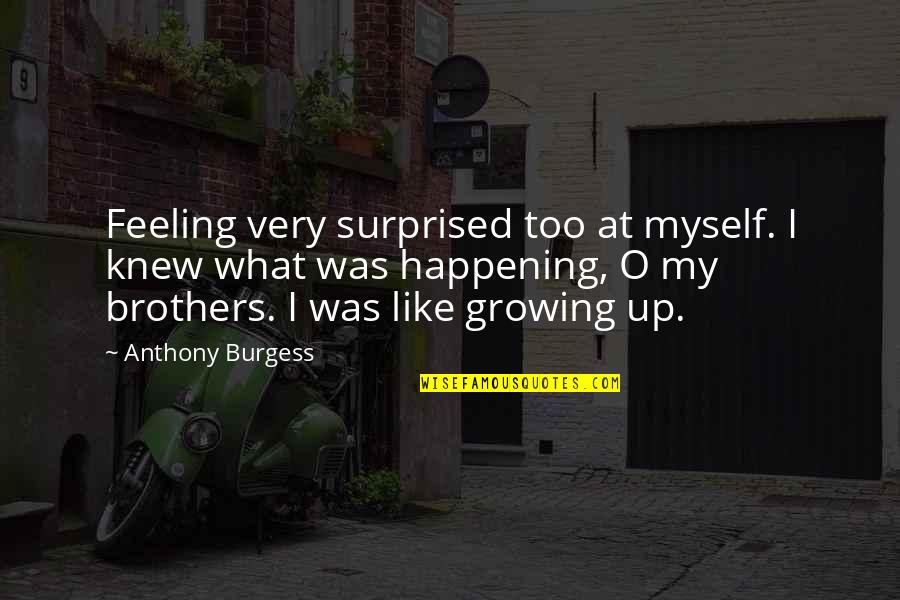 9

Feeling very surprised too at myself. I knew what was happening, O my brothers. I was like growing up.

~ Anthony Burgess

WISEFAMOUSQUOTES.COM